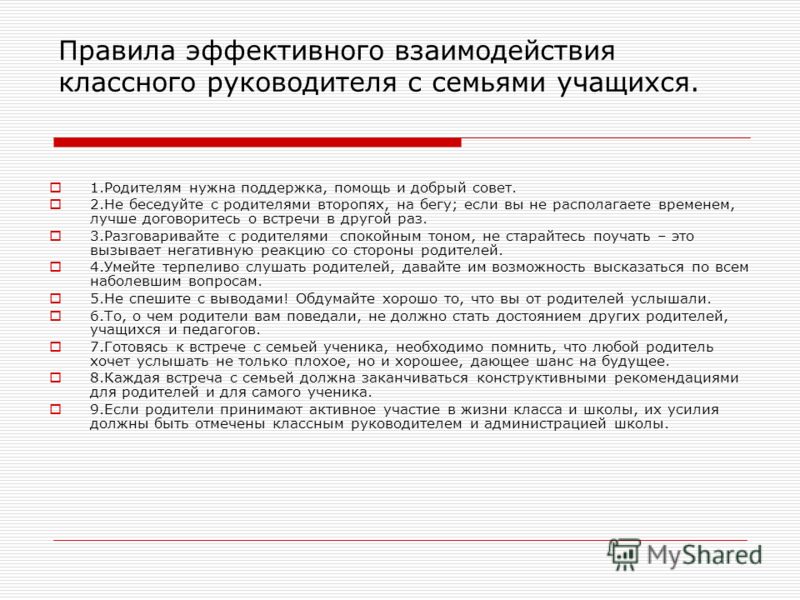 Правила эффективного взаимодействия классного руководителя с семьями учащихся.

1.Родителям нужна поддержка, помощь и добрый совет.

2.Не беседуйте с родителями второпях, на бегу; если вы не располагаете временем, лучше договоритесь о встречи в другой раз.

3.Разговаривайте с родителями спокойным тоном, не старайтесь поучать – это вызывает негативную реакцию со стороны родителей.

4.Умейте терпеливо слушать родителей, давайте им возможность высказаться по всем наболевшим вопросам.

5.Не спешите с выводами! Обдумайте хорошо то, что вы от родителей услышали.

6.То, о чем родители вам поведали, не должно стать достоянием других родителей, учащихся и педагогов.

7.Готовясь к встрече с семьей ученика, необходимо помнить, что любой родитель хочет услышать не только плохое, но и хорошее, дающее шанс на будущее.

8.Каждая встреча с семьей должна заканчиваться конструктивными рекомендациями для родителей и для самого ученика.

9.Если родители принимают активное участие в жизни класса и школы, их усилия должны быть отмечены классным руководителем и администрацией школы.

MyShared